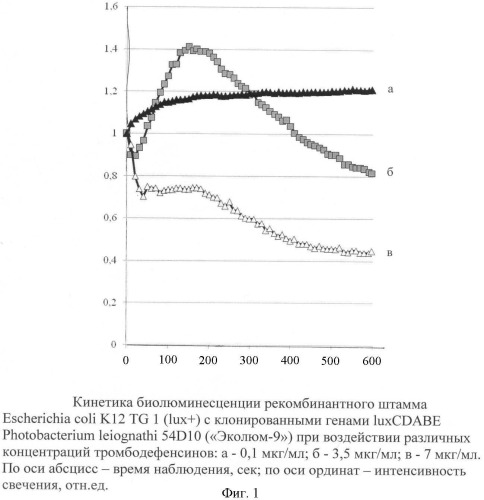 1,6
1,4
1,2
1
0,8
0,6
0,4
0,2
0
0
100
200
300
400
500
600
а
б
в

Кинетика биолюминесценции рекомбинантного штамма Escherichia coli K12 TG 1 (lux+) с клонированными генами luxCDABE Photobacterium leiognathi 54D10 («Эколюм-9») при воздействии различных концентраций тромбодефенсинов: а - 0,1 мкг/мл; б - 3,5 мкг/мл; в - 7 мкг/мл. По оси абсцисс – время наблюдения, сек; по оси ординат – интенсивность свечения, отн.ед.

Фиг. 1